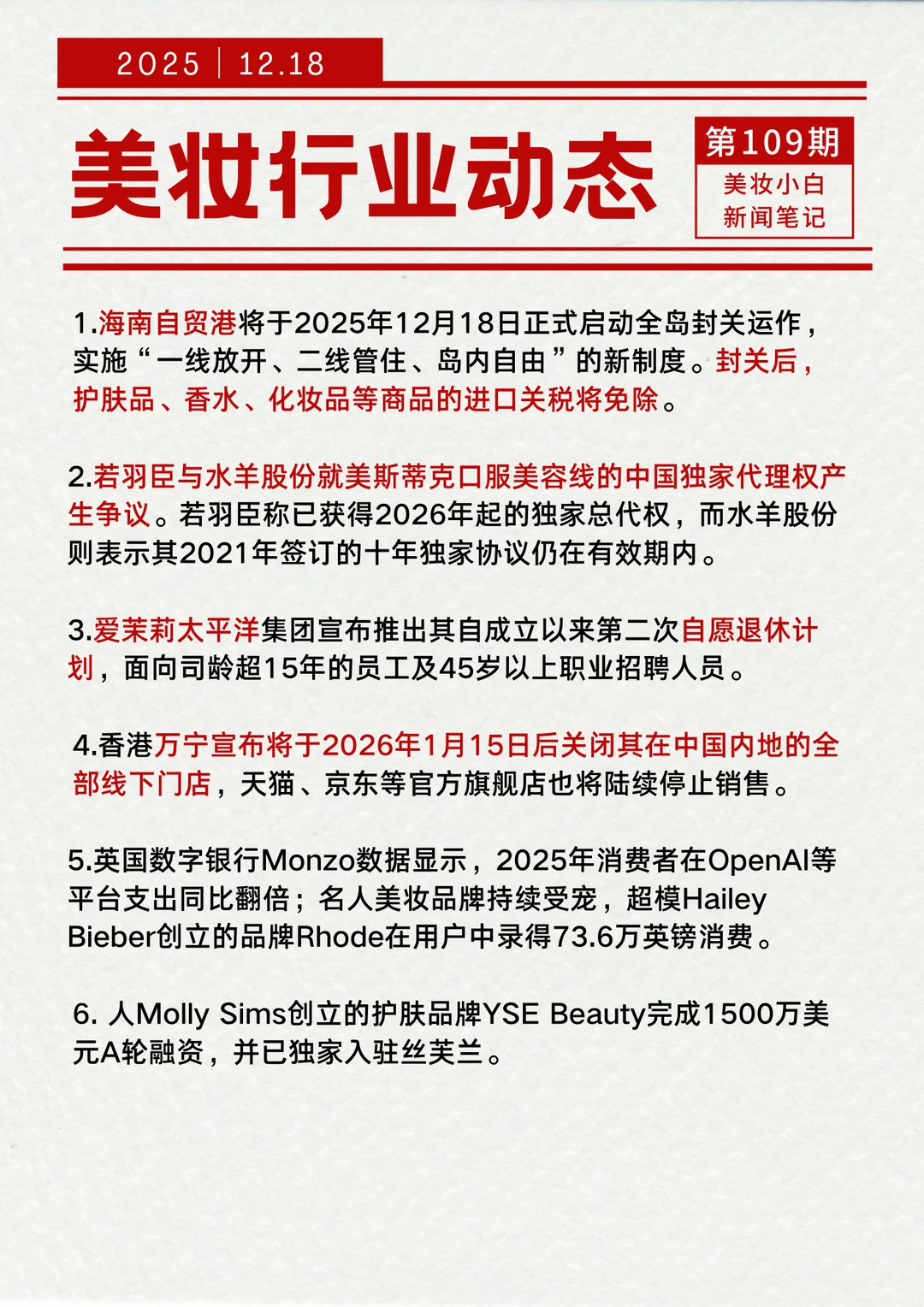 2025 | 12.18

美妆行业动态

第109期
美妆小白
新闻笔记

1.海南自贸港将于2025年12月18日正式启动全岛封关运作，实施“一线放开、二线管住、岛内自由”的新制度。封关后，护肤品、香水、化妆品等商品的进口关税将免除。

2.若羽臣与水羊股份就美斯蒂克口服美容线的中国独家代理权产生争议。若羽臣称已获得2026年起的独家总代权，而水羊股份则表示其2021年签订的十年独家协议仍在有效期内。

3.爱茉莉太平洋集团宣布推出其自成立以来第二次自愿退休计划，面向司龄超15年的员工及45岁以上职业招聘人员。

4.香港万宁宣布将于2026年1月15日后关闭其在中国内地的全部线下门店，天猫、京东等官方旗舰店也将陆续停止销售。

5.英国数字银行Monzo数据显示，2025年消费者在OpenAI等平台支出同比翻倍；名人美妆品牌持续受宠，超模Hailey Bieber创立的品牌Rhode在用户中录得73.6万英镑消费。

6. 人Molly Sims创立的护肤品牌YSE Beauty完成1500万美元A轮融资，并已独家入驻丝芙兰。